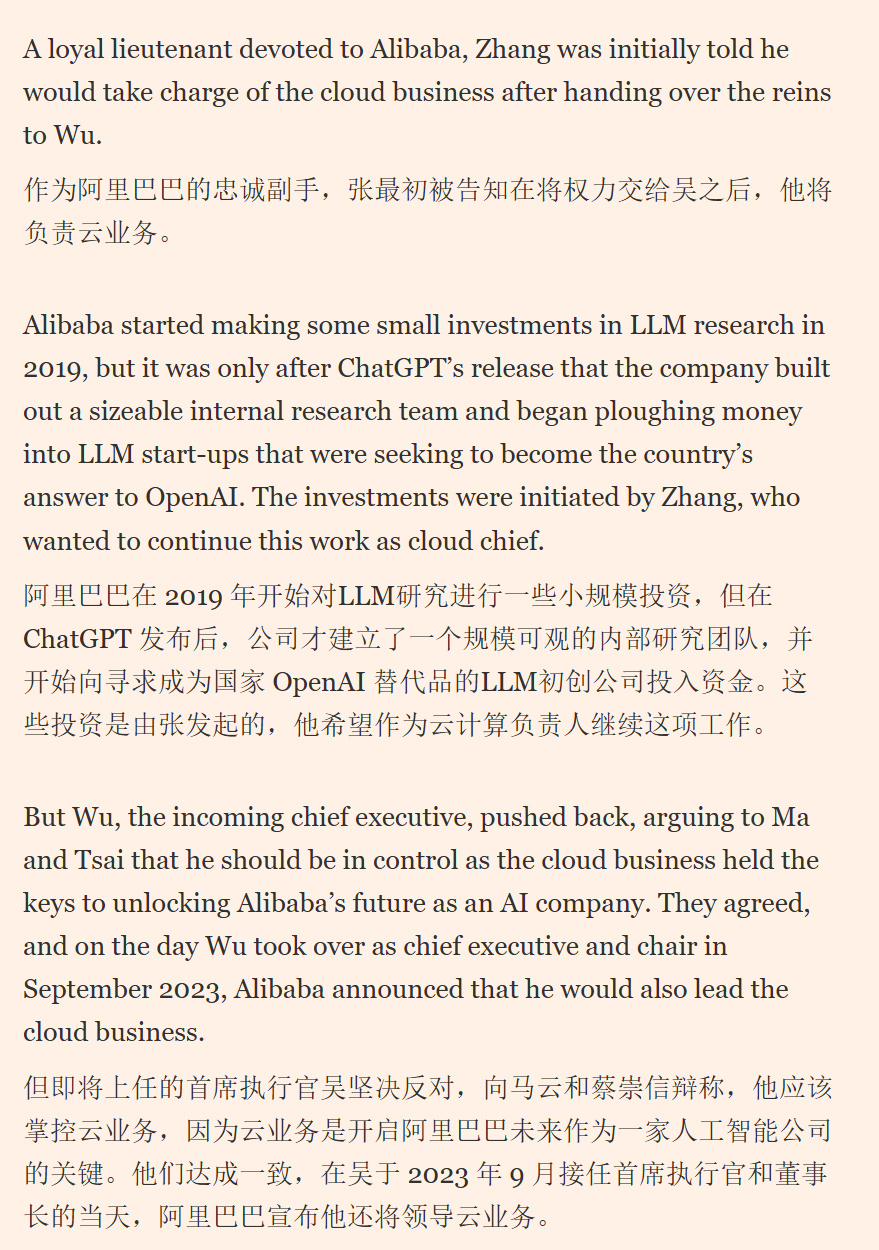 A loyal lieutenant devoted to Alibaba, Zhang was initially told he would take charge of the cloud business after handing over the reins to Wu.

作为阿里巴巴的忠诚副手，张最初被告知在将权力交给吴之后，他将负责云业务。

Alibaba started making some small investments in LLM research in 2019, but it was only after ChatGPT’s release that the company built out a sizeable internal research team and began ploughing money into LLM start-ups that were seeking to become the country’s answer to OpenAI. The investments were initiated by Zhang, who wanted to continue this work as cloud chief.

阿里巴巴在 2019 年开始对LLM研究进行一些小规模投资，但在 ChatGPT 发布后，公司才建立了一个规模可观的内部研究团队，并开始向寻求成为国家 OpenAI 替代品的LLM初创公司投入资金。这些投资是由张发起的，他希望作为云计算负责人继续这项工作。

But Wu, the incoming chief executive, pushed back, arguing to Ma and Tsai that he should be in control as the cloud business held the keys to unlocking Alibaba’s future as an AI company. They agreed, and on the day Wu took over as chief executive and chair in September 2023, Alibaba announced that he would also lead the cloud business.

但即将上任的首席执行官吴坚决反对，向马云和蔡崇信辩称，他应该掌控云业务，因为云业务是开启阿里巴巴未来作为一家人工智能公司的关键。他们达成一致，在吴于 2023 年 9 月接任首席执行官和董事长的当天，阿里巴巴宣布他还将领导云业务。